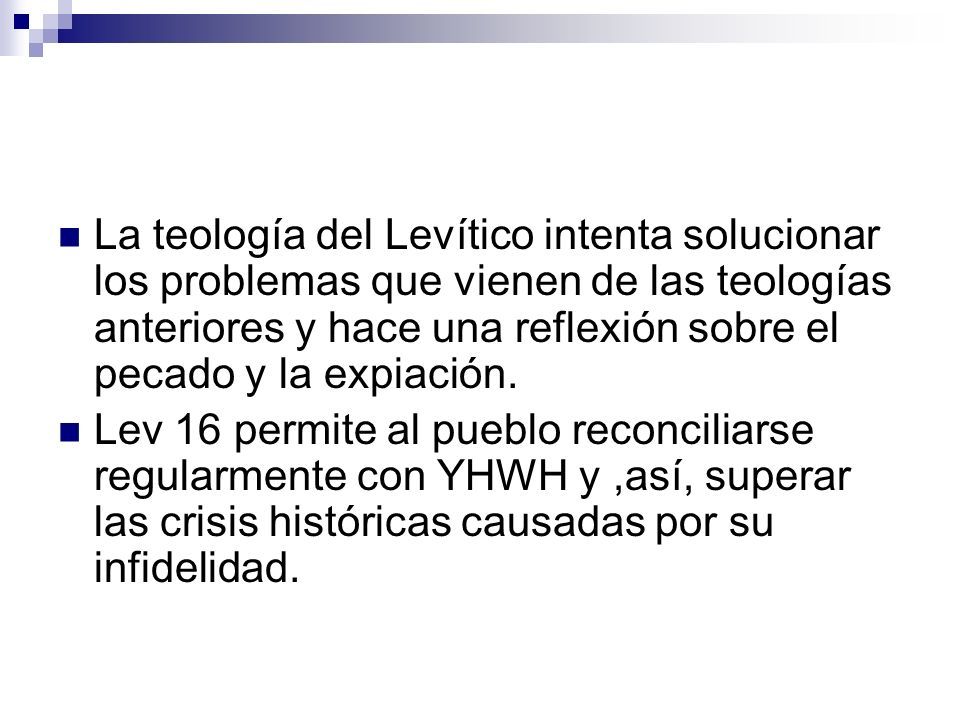 La teología del Levítico intenta solucionar los problemas que vienen de las teologías anteriores y hace una reflexión sobre el pecado y la expiación.

Lev 16 permite al pueblo reconciliarse regularmente con YHWH y ,así, superar las crisis históricas causadas por su infidelidad.